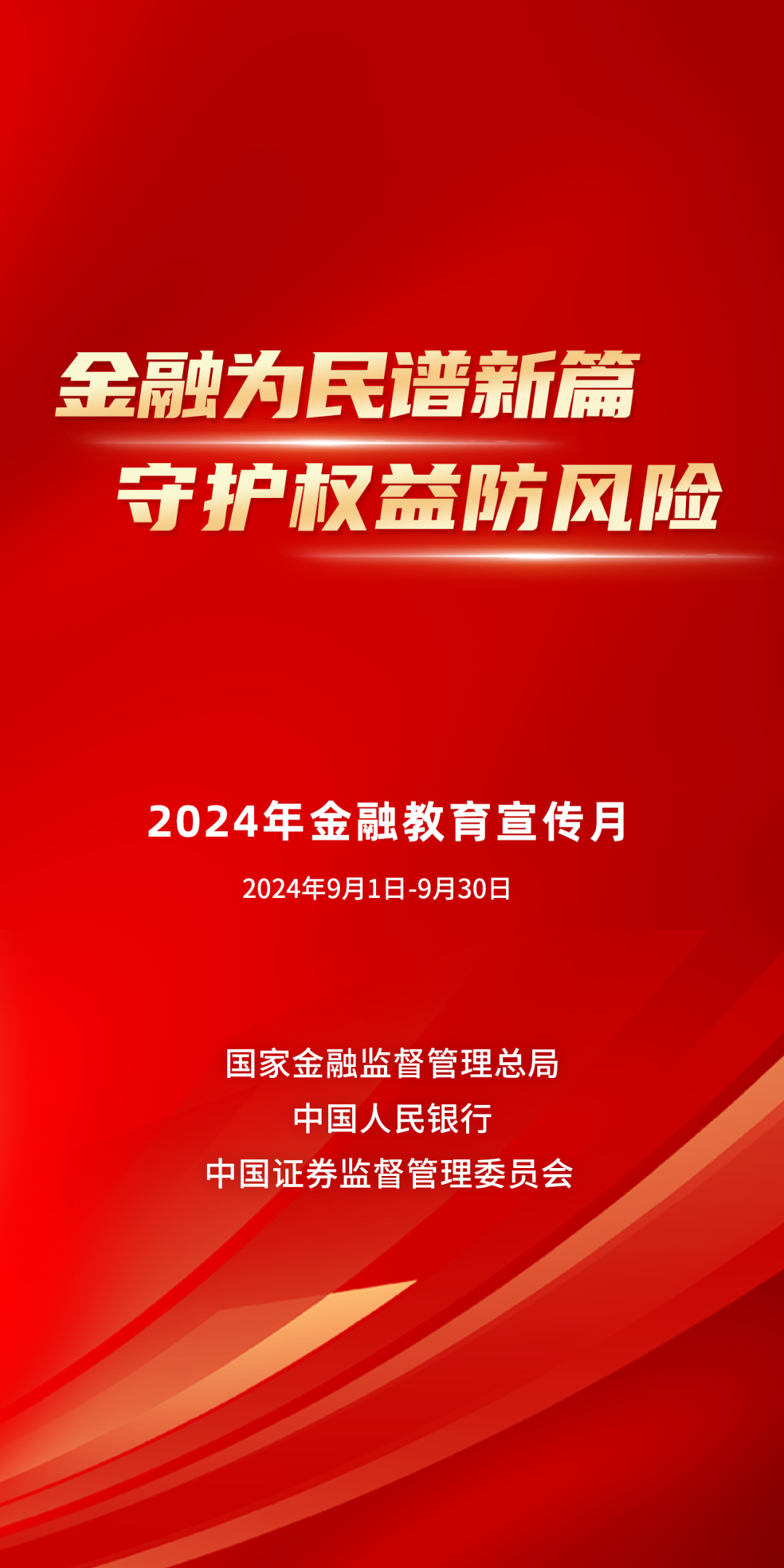 金融为民谱新篇
守护权益防风险

2024年金融教育宣传月

2024年9月1日-9月30日

国家金融监督管理总局
中国人民银行
中国证券监督管理委员会